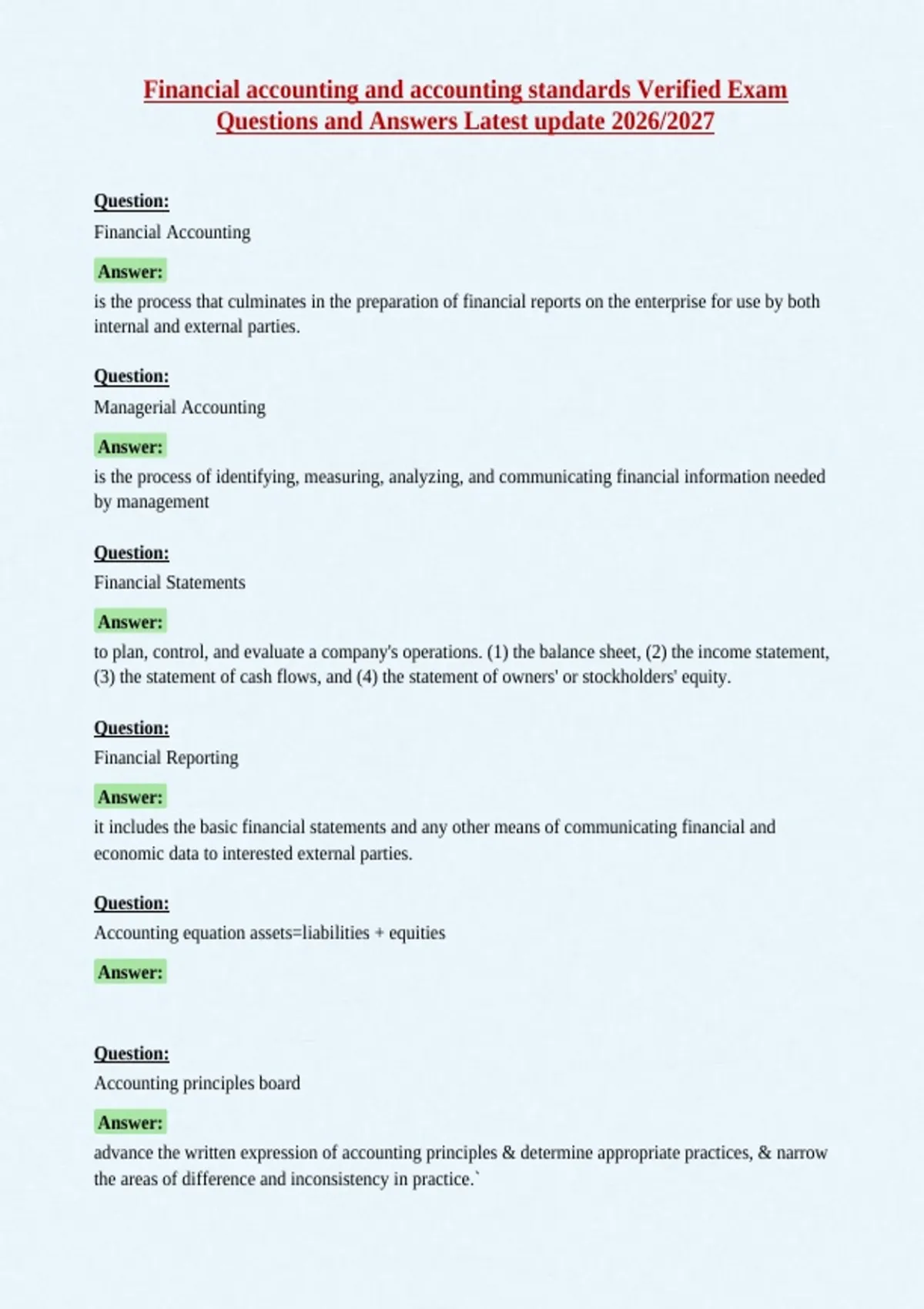 Financial accounting and accounting standards Verified Exam Questions and Answers Latest update 2026/2027

Question:
Financial Accounting

Answer:
is the process that culminates in the preparation of financial reports on the enterprise for use by both internal and external parties.

Question:
Managerial Accounting

Answer:
is the process of identifying, measuring, analyzing, and communicating financial information needed by management

Question:
Financial Statements

Answer:
to plan, control, and evaluate a company's operations. (1) the balance sheet, (2) the income statement, (3) the statement of cash flows, and (4) the statement of owners' or stockholders' equity.

Question:
Financial Reporting

Answer:
it includes the basic financial statements and any other means of communicating financial and economic data to interested external parties.

Question:
Accounting equation assets=liabilities + equities

Answer:

Question:
Accounting principles board

Answer:
advance the written expression of accounting principles & determine appropriate practices, & narrow the areas of difference and inconsistency in practice.`